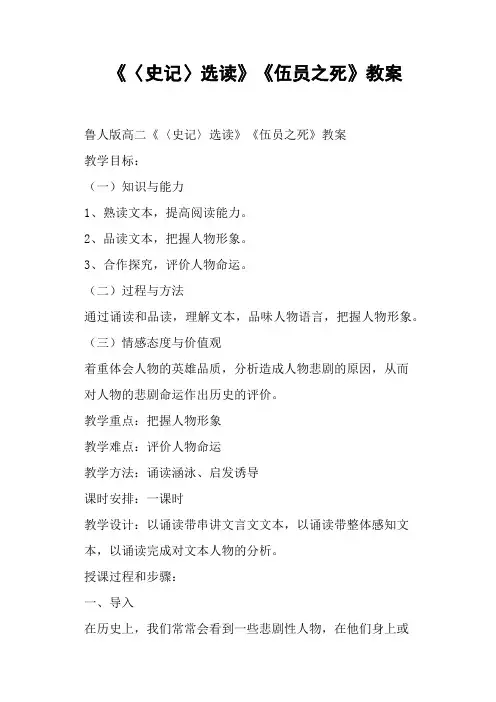 《〈史记〉选读》《伍员之死》教案

鲁人版高二《〈史记〉选读》《伍员之死》教案

教学目标：

（一）知识与能力

1、熟读文本，提高阅读能力。

2、品读文本，把握人物形象。

3、合作探究，评价人物命运。

（二）过程与方法

通过诵读和品读，理解文本，品味人物语言，把握人物形象。

（三）情感态度与价值观

着重体会人物的英雄品质，分析造成人物悲剧的原因，从而对人物的悲剧命运作出历史的评价。

教学重点：把握人物形象

教学难点：评价人物命运

教学方法：诵读涵泳、启发诱导

课时安排：一课时

教学设计：以诵读带串讲文言文文本，以诵读带整体感知文本，以诵读完成对文本人物的分析。

授课过程和步骤：

一、导入

在历史上，我们常常会看到一些悲剧性人物，在他们身上或